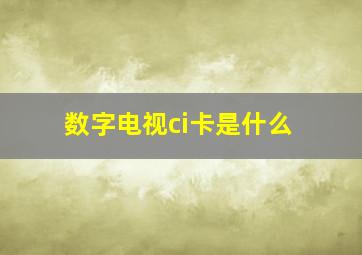 数字电视ci卡是什么